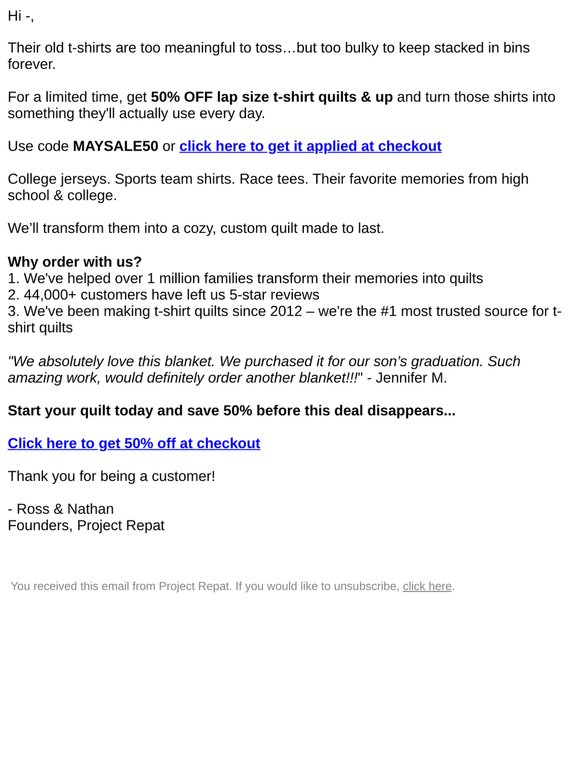 Hi -,

Their old t-shirts are too meaningful to toss…but too bulky to keep stacked in bins forever.

For a limited time, get 50% OFF lap size t-shirt quilts & up and turn those shirts into something they'll actually use every day.

Use code MAYSALE50 or click here to get it applied at checkout

College jerseys. Sports team shirts. Race tees. Their favorite memories from high school & college.

We'll transform them into a cozy, custom quilt made to last.

Why order with us?
1. We've helped over 1 million families transform their memories into quilts
2. 44,000+ customers have left us 5-star reviews
3. We've been making t-shirt quilts since 2012 – we're the #1 most trusted source for t-shirt quilts

"We absolutely love this blanket. We purchased it for our son's graduation. Such amazing work, would definitely order another blanket!!!" - Jennifer M.

Start your quilt today and save 50% before this deal disappears...

Click here to get 50% off at checkout

Thank you for being a customer!

- Ross & Nathan
Founders, Project Repat

You received this email from Project Repat. If you would like to unsubscribe, click here.